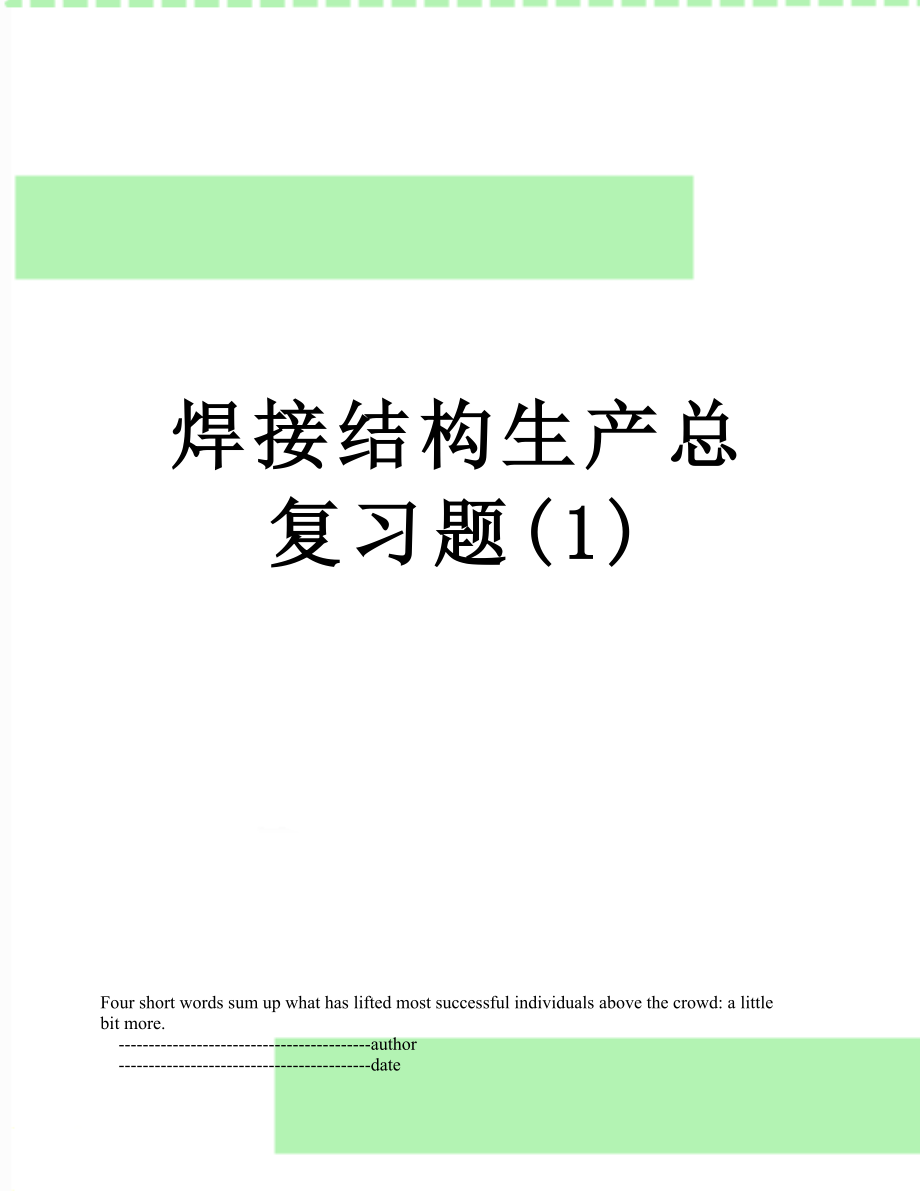 焊接结构生产总复习题(1)

Four short words sum up what has lifted most successful individuals above the crowd: a little bit more.

------------------------------------------author

------------------------------------------date